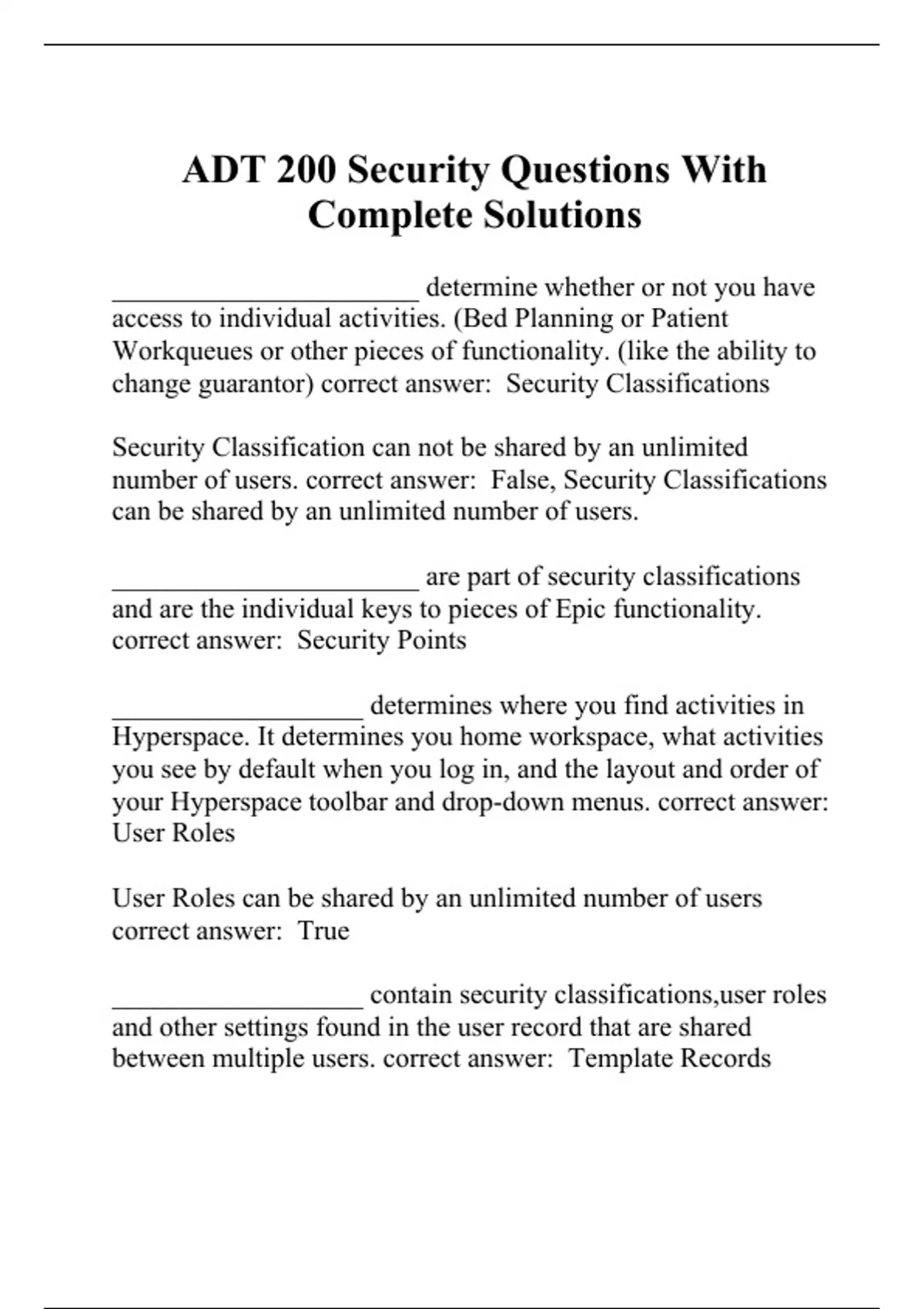 ADT 200 Security Questions With Complete Solutions

______________________ determine whether or not you have access to individual activities. (Bed Planning or Patient Workqueues or other pieces of functionality. (like the ability to change guarantor) correct answer:  Security Classifications

Security Classification can not be shared by an unlimited number of users. correct answer:  False, Security Classifications can be shared by an unlimited number of users.

______________________ are part of security classifications and are the individual keys to pieces of Epic functionality. correct answer:  Security Points

__________________ determines where you find activities in Hyperspace. It determines you home workspace, what activities you see by default when you log in, and the layout and order of your Hyperspace toolbar and drop-down menus. correct answer: User Roles

User Roles can be shared by an unlimited number of users correct answer:  True

__________________ contain security classifications,user roles and other settings found in the user record that are shared between multiple users. correct answer:  Template Records